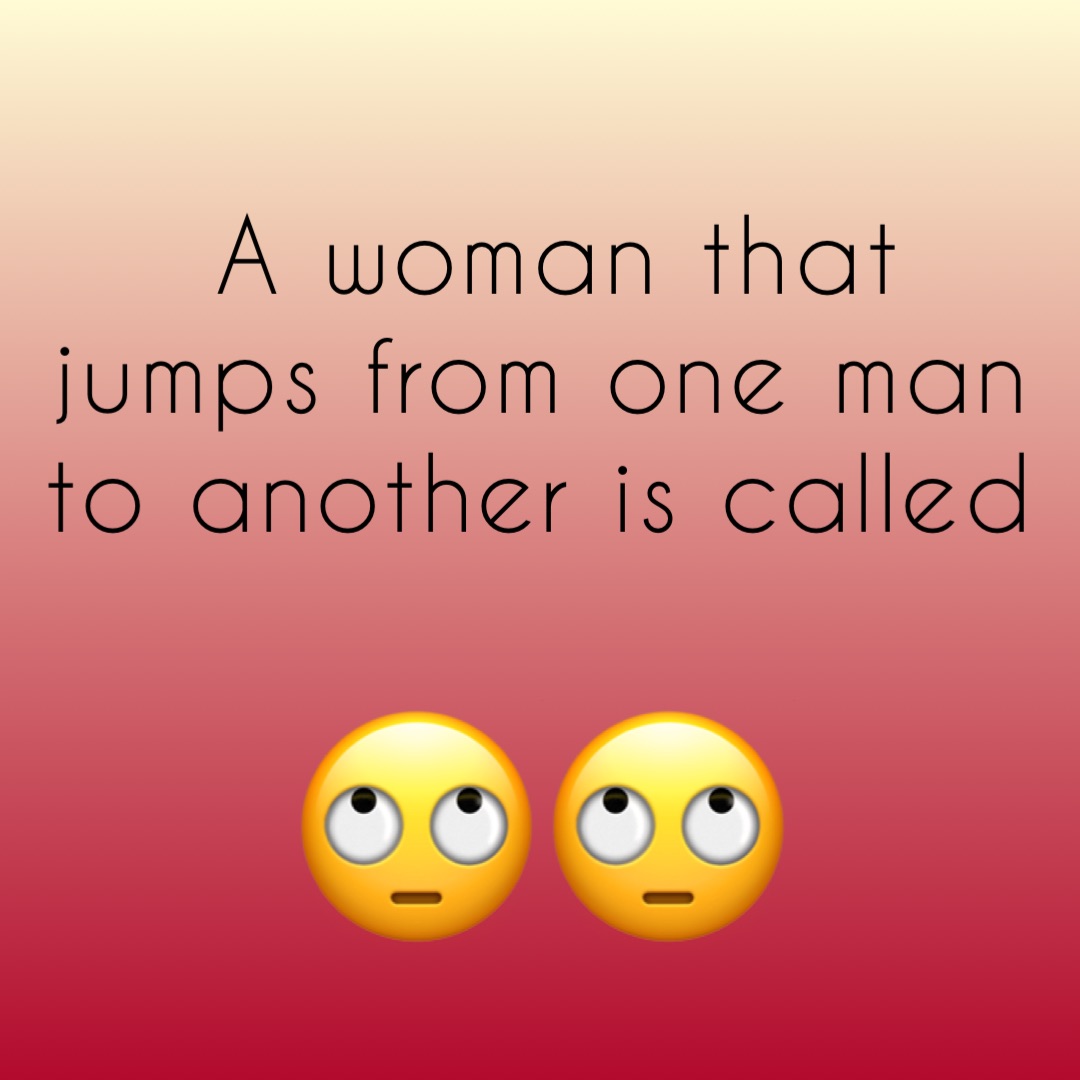 A woman that jumps from one man to another is called

🙄🙄